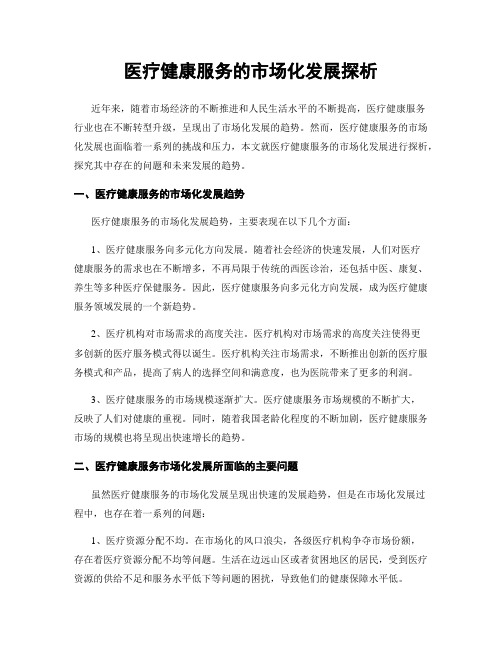 医疗健康服务的市场化发展探析

近年来，随着市场经济的不断推进和人民生活水平的不断提高，医疗健康服务行业也在不断转型升级，呈现出了市场化发展的趋势。然而，医疗健康服务的市场化发展也面临着一系列的挑战和压力，本文就医疗健康服务的市场化发展进行探析，探究其中存在的问题和未来发展的趋势。

一、医疗健康服务的市场化发展趋势

医疗健康服务的市场化发展趋势，主要表现在以下几个方面：

1、医疗健康服务向多元化方向发展。随着社会经济的快速发展，人们对医疗健康服务的需求也在不断增多，不再局限于传统的西医诊治，还包括中医、康复、养生等多种医疗保健服务。因此，医疗健康服务向多元化方向发展，成为医疗健康服务领域发展的一个新趋势。

2、医疗机构对市场需求的高度关注。医疗机构对市场需求的高度关注使得更多创新的医疗服务模式得以诞生。医疗机构关注市场需求，不断推出创新的医疗服务模式和产品，提高了病人的选择空间和满意度，也为医院带来了更多的利润。

3、医疗健康服务的市场规模逐渐扩大。医疗健康服务市场规模的不断扩大，反映了人们对健康的重视。同时，随着我国老龄化程度的不断加剧，医疗健康服务市场的规模也将呈现出快速增长的趋势。

二、医疗健康服务市场化发展所面临的主要问题

虽然医疗健康服务的市场化发展呈现出快速的发展趋势，但是在市场化发展过程中，也存在着一系列的问题：

1、医疗资源分配不均。在市场化的风口浪尖，各级医疗机构争夺市场份额，存在着医疗资源分配不均等问题。生活在边远山区或者贫困地区的居民，受到医疗资源的供给不足和服务水平低下等问题的困扰，导致他们的健康保障水平低。